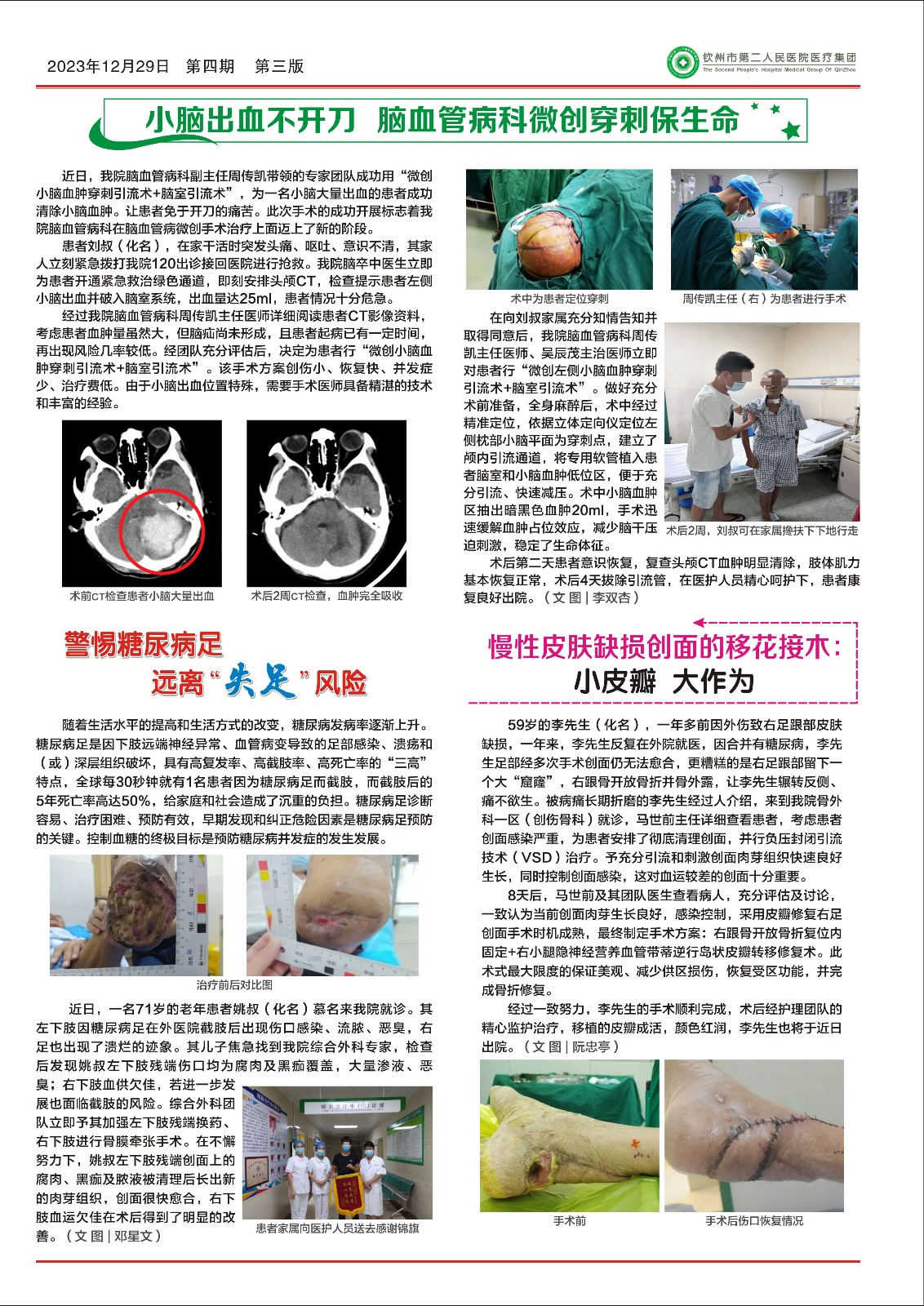 2023年12月29日　第四期　第三版

钦州市第二人民医院医疗集团
The Second People's Hospital Medical Group Of QinZhou

小脑出血不开刀　脑血管病科微创穿刺保生命

近日，我院脑血管病科副主任周传凯带领的专家团队成功用“微创小脑血肿穿刺引流术+脑室引流术”，为一名小脑大量出血的患者成功清除小脑血肿。让患者免于开刀的痛苦。此次手术的成功开展标志着我院脑血管病科在脑血管病微创手术治疗上面迈上了新的阶段。

患者刘叔（化名），在家干活时突发头痛、呕吐、意识不清，其家人立刻紧急拨打我院120出诊接回医院进行抢救。我院脑卒中医生立即为患者开通紧急救治绿色通道，即刻安排头颅CT，检查提示患者左侧小脑出血并破入脑室系统，出血量达25ml，患者情况十分危急。

经过我院脑血管病科周传凯主任医师详细阅读患者CT影像资料，考虑患者血肿量虽然大，但脑疝尚未形成，且患者起病已有一定时间，再出现风险几率较低。经团队充分评估后，决定为患者行“微创小脑血肿穿刺引流术+脑室引流术”。该手术方案创伤小、恢复快、并发症少、治疗费低。由于小脑出血位置特殊，需要手术医师具备精湛的技术和丰富的经验。

术前CT检查患者小脑大量出血

术后2周CT检查，血肿完全吸收

术中为患者定位穿刺

周传凯主任（右）为患者进行手术

在向刘叔家属充分知情告知并取得同意后，我院脑血管病科周传凯主任医师、吴辰茂主治医师立即对患者行“微创左侧小脑血肿穿刺引流术+脑室引流术”。做好充分术前准备，全身麻醉后，术中经过精准定位，依据立体定向仪定位左侧枕部小脑平面为穿刺点，建立了颅内引流通道，将专用软管植入患者脑室和小脑血肿低位区，便于充分引流、快速减压。术中小脑血肿区抽出暗黑色血肿20ml，手术迅速缓解血肿占位效应，减少脑干压迫刺激，稳定了生命体征。

术后2周，刘叔可在家属搀扶下下地行走

术后第二天患者意识恢复，复查头颅CT血肿明显清除，肢体肌力基本恢复正常，术后4天拔除引流管，在医护人员精心呵护下，患者康复良好出院。（文 图｜李双杏）

警惕糖尿病足
远离“失足”风险

随着生活水平的提高和生活方式的改变，糖尿病发病率逐渐上升。糖尿病足是因下肢远端神经异常、血管病变导致的足部感染、溃疡和（或）深层组织破坏，具有高复发率、高截肢率、高死亡率的“三高”特点，全球每30秒钟就有1名患者因为糖尿病足而截肢，而截肢后的5年死亡率高达50%，给家庭和社会造成了沉重的负担。糖尿病足诊断容易、治疗困难、预防有效，早期发现和纠正危险因素是糖尿病足预防的关键。控制血糖的终极目标是预防糖尿病并发症的发生发展。

治疗前后对比图

近日，一名71岁的老年患者姚叔（化名）慕名来我院就诊。其左下肢因糖尿病足在外医院截肢后出现伤口感染、流脓、恶臭，右足也出现了溃烂的迹象。其儿子焦急找到我院综合外科专家，检查后发现姚叔左下肢残端伤口均为腐肉及黑痂覆盖，大量渗液、恶臭；右下肢血供欠佳，若进一步发展也面临截肢的风险。综合外科团队立即予其加强左下肢残端换药、右下肢进行骨膜牵张手术。在不懈努力下，姚叔左下肢残端创面上的腐肉、黑痂及脓液被清理后长出新的肉芽组织，创面很快愈合，右下肢血运欠佳在术后得到了明显的改善。（文 图｜邓星文）

患者家属向医护人员送去感谢锦旗

慢性皮肤缺损创面的移花接木：
小皮瓣　大作为

59岁的李先生（化名），一年多前因外伤致右足跟部皮肤缺损，一年来，李先生反复在外院就医，因合并有糖尿病，李先生足部经多次手术创面仍无法愈合，更糟糕的是右足跟部留下一个大“窟窿”，右跟骨开放骨折并骨外露，让李先生辗转反侧、痛不欲生。被病痛长期折磨的李先生经过人介绍，来到我院骨外科一区（创伤骨科）就诊，马世前主任详细查看患者，考虑患者创面感染严重，为患者安排了彻底清理创面，并行负压封闭引流技术（VSD）治疗。予充分引流和刺激创面肉芽组织快速良好生长，同时控制创面感染，这对血运较差的创面十分重要。

8天后，马世前及其团队医生查看病人，充分评估及讨论，一致认为当前创面肉芽生长良好，感染控制，采用皮瓣修复右足创面手术时机成熟，最终制定手术方案：右跟骨开放骨折复位内固定+右小腿隐神经营养血管带蒂逆行岛状皮瓣转移修复术。此术式最大限度的保证美观、减少供区损伤，恢复受区功能，并完成骨折修复。

经过一致努力，李先生的手术顺利完成，术后经护理团队的精心监护治疗，移植的皮瓣成活，颜色红润，李先生也将于近日出院。（文 图｜阮忠亭）

手术前

手术后伤口恢复情况